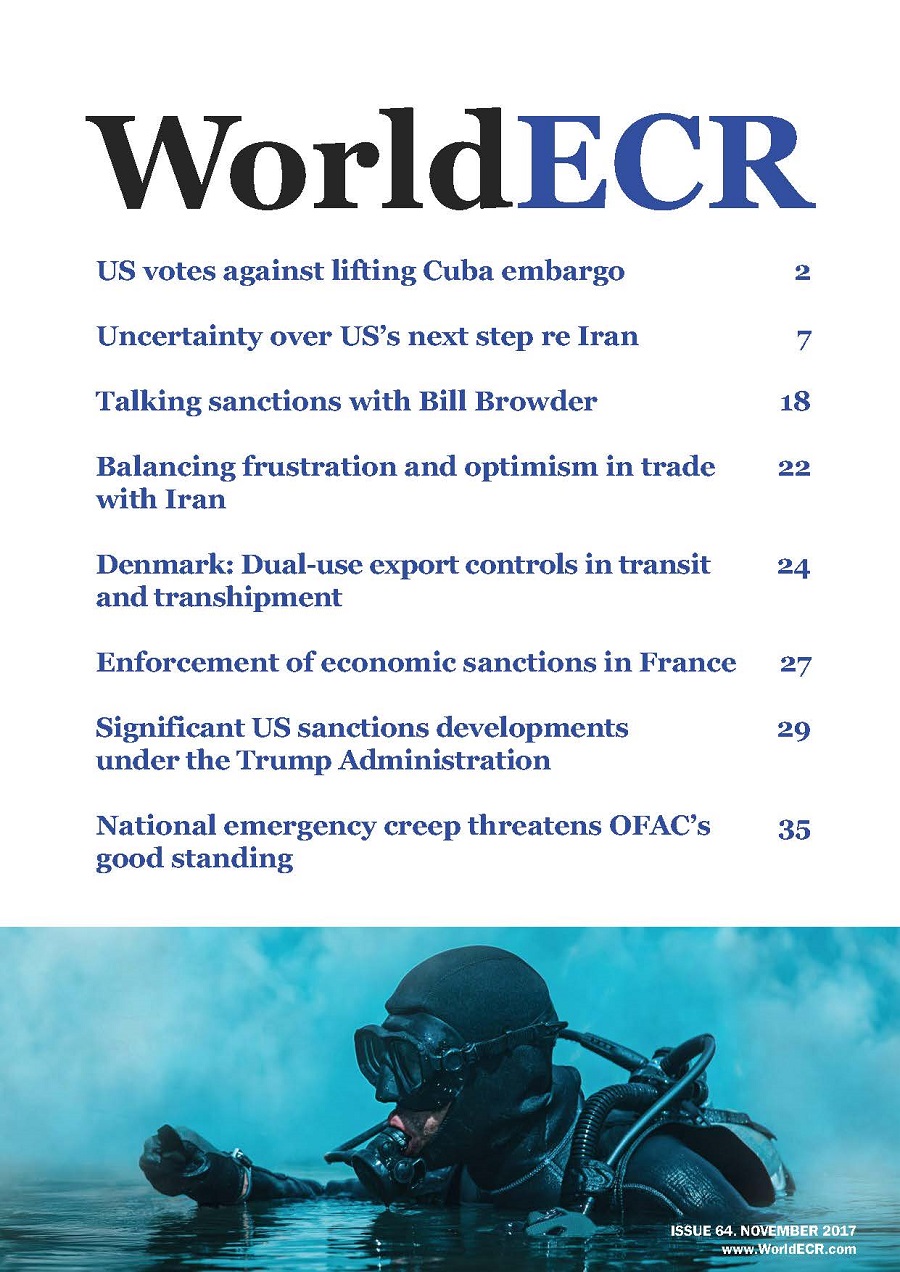 WorldECR

US votes against lifting Cuba embargo 2

Uncertainty over US's next step re Iran 7

Talking sanctions with Bill Browder 18

Balancing frustration and optimism in trade with Iran 22

Denmark: Dual-use export controls in transit and transhipment 24

Enforcement of economic sanctions in France 27

Significant US sanctions developments under the Trump Administration 29

National emergency creep threatens OFAC's good standing 35

ISSUE 64. NOVEMBER 2017
www.WorldECR.com